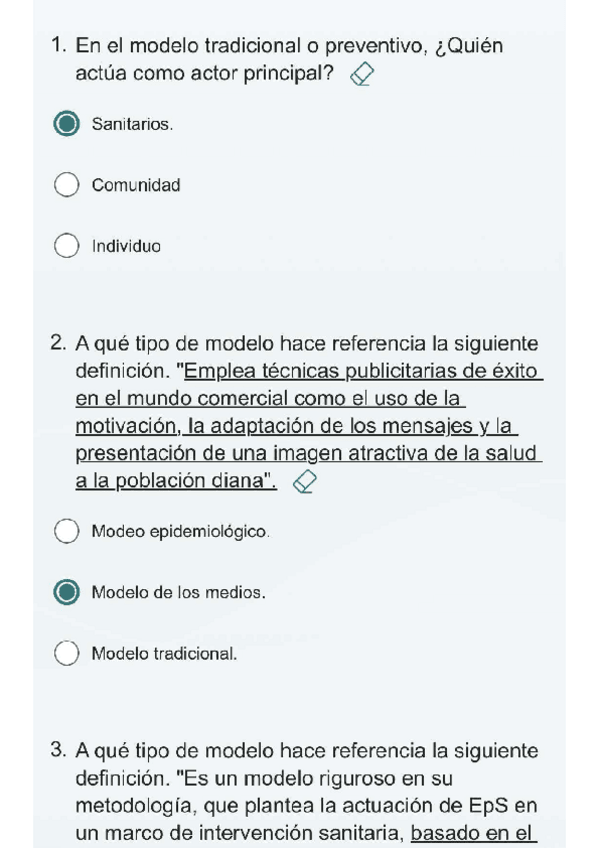 1. En el modelo tradicional o preventivo, ¿Quién actúa como actor principal?

Sanitarios.

Comunidad

Individuo

2. A qué tipo de modelo hace referencia la siguiente definición. "Emplea técnicas publicitarias de éxito en el mundo comercial como el uso de la motivación, la adaptación de los mensajes y la presentación de una imagen atractiva de la salud a la población diana".

Modeo epidemiológico.

Modelo de los medios.

Modelo tradicional.

3. A qué tipo de modelo hace referencia la siguiente definición. "Es un modelo riguroso en su metodología, que plantea la actuación de EpS en un marco de intervención sanitaria, basado en el